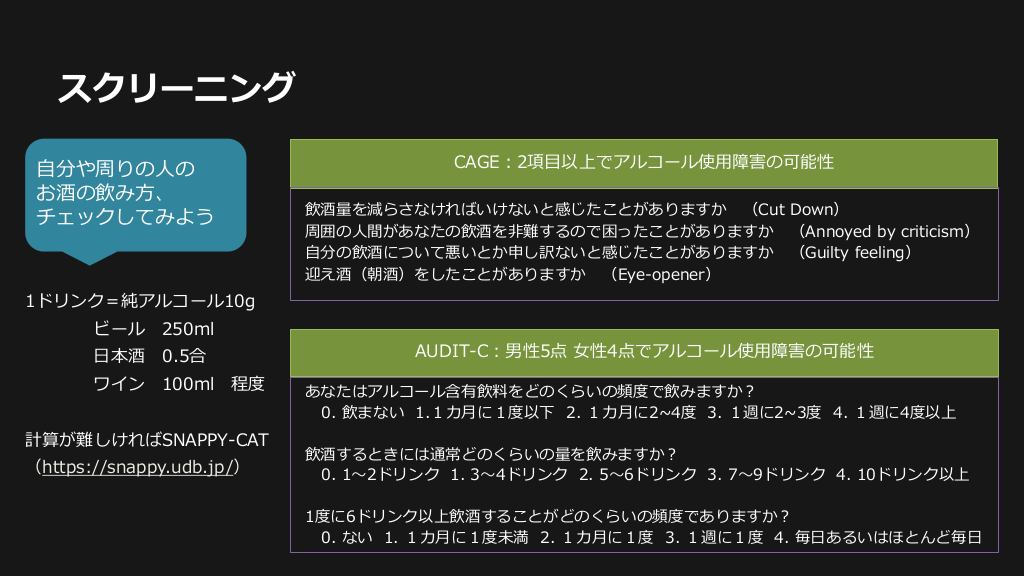 スクリーニング

自分や周りの人の
お酒の飲み方、
チェックしてみよう

1ドリンク＝純アルコール10g
ビール 250ml
日本酒 0.5合
ワイン 100ml 程度

計算が難しければSNAPPY-CAT
（https://snappy.udb.jp/）

CAGE：2項目以上でアルコール使用障害の可能性

飲酒量を減らさなければいけないと感じたことがありますか （Cut Down）
周囲の人間があなたの飲酒を非難するので困ったことがありますか （Annoyed by criticism）
自分の飲酒について悪いとか申し訳ないと感じたことがありますか （Guilty feeling）
迎え酒（朝酒）をしたことがありますか （Eye-opener）

AUDIT-C：男性5点 女性4点でアルコール使用障害の可能性

あなたはアルコール含有飲料をどのくらいの頻度で飲みますか？
0. 飲まない 1. 1カ月に1度以下 2. 1カ月に2~4度 3. 1週に2~3度 4. 1週に4度以上

飲酒するときには通常どのくらいの量を飲みますか？
0. 1~2ドリンク 1. 3~4ドリンク 2. 5~6ドリンク 3. 7~9ドリンク 4. 10ドリンク以上

1度に6ドリンク以上飲酒することがどのくらいの頻度でありますか？
0. ない 1. 1カ月に1度未満 2. 1カ月に1度 3. 1週に1度 4. 毎日あるいはほとんど毎日